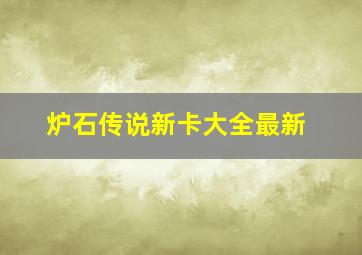 炉石传说新卡大全最新